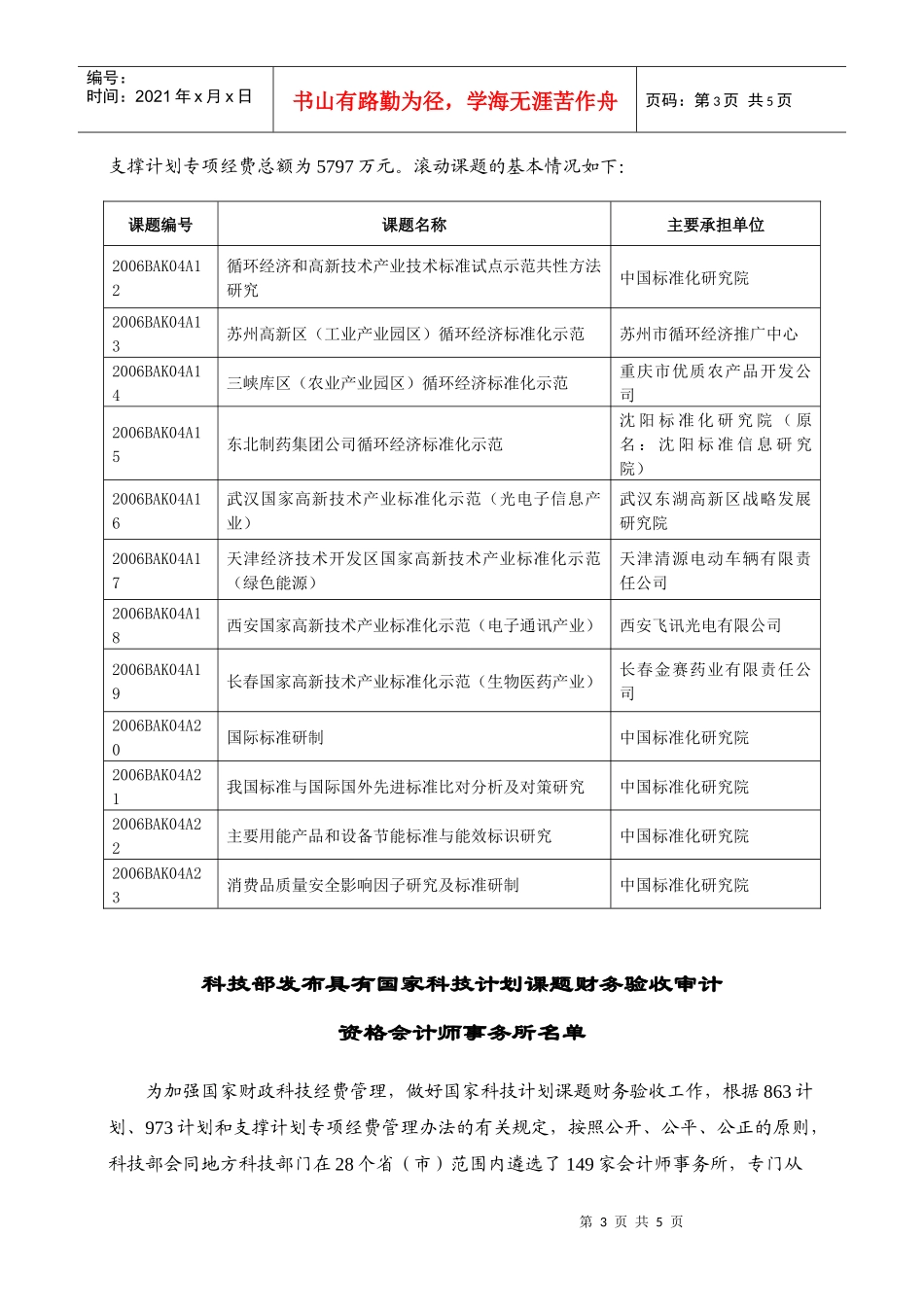 编号：
时间：2021 年 x 月 x 日

书山有路勤为径，学海无涯苦作舟

页码：第 3 页 共 5 页

支撑计划专项经费总额为 5797 万元。滚动课题的基本情况如下：

| 课题编号 | 课题名称 | 主要承担单位 |
|---|---|---|
| 2006BAK04A12 | 循环经济和高新技术产业技术标准试点示范共性方法研究 | 中国标准化研究院 |
| 2006BAK04A13 | 苏州高新区（工业产业园区）循环经济标准化示范 | 苏州市循环经济推广中心 |
| 2006BAK04A14 | 三峡库区（农业产业园区）循环经济标准化示范 | 重庆市优质农产品开发公司 |
| 2006BAK04A15 | 东北制药集团公司循环经济标准化示范 | 沈阳标准化研究院（原名：沈阳标准信息研究院） |
| 2006BAK04A16 | 武汉国家高新技术产业标准化示范（光电子信息产业） | 武汉东湖高新区战略发展研究院 |
| 2006BAK04A17 | 天津经济技术开发区国家高新技术产业标准化示范（绿色能源） | 天津清源电动车辆有限责任公司 |
| 2006BAK04A18 | 西安国家高新技术产业标准化示范（电子通讯产业） | 西安飞讯光电有限公司 |
| 2006BAK04A19 | 长春国家高新技术产业标准化示范（生物医药产业） | 长春金赛药业有限责任公司 |
| 2006BAK04A20 | 国际标准研制 | 中国标准化研究院 |
| 2006BAK04A21 | 我国标准与国际国外先进标准比对分析及对策研究 | 中国标准化研究院 |
| 2006BAK04A22 | 主要用能产品和设备节能标准与能效标识研究 | 中国标准化研究院 |
| 2006BAK04A23 | 消费品质量安全影响因子研究及标准研制 | 中国标准化研究院 |

科技部发布具有国家科技计划课题财务验收审计

资格会计师事务所名单

为加强国家财政科技经费管理，做好国家科技计划课题财务验收工作，根据 863 计划、973 计划和支撑计划专项经费管理办法的有关规定，按照公开、公平、公正的原则，科技部会同地方科技部门在 28 个省（市）范围内遴选了 149 家会计师事务所，专门从

第 3 页 共 5 页